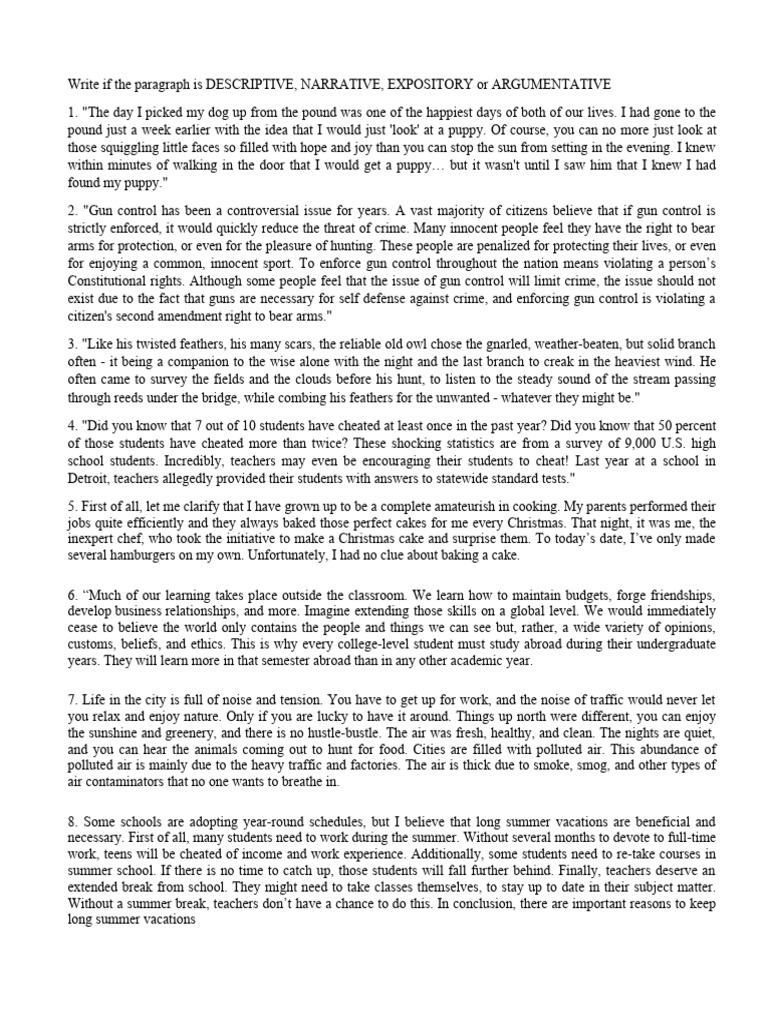 Write if the paragraph is DESCRIPTIVE, NARRATIVE, EXPOSITORY or ARGUMENTATIVE

1. "The day I picked my dog up from the pound was one of the happiest days of both of our lives. I had gone to the pound just a week earlier with the idea that I would just 'look' at a puppy. Of course, you can no more just look at those squiggling little faces so filled with hope and joy than you can stop the sun from setting in the evening. I knew within minutes of walking in the door that I would get a puppy… but it wasn't until I saw him that I knew I had found my puppy."

2. "Gun control has been a controversial issue for years. A vast majority of citizens believe that if gun control is strictly enforced, it would quickly reduce the threat of crime. Many innocent people feel they have the right to bear arms for protection, or even for the pleasure of hunting. These people are penalized for protecting their lives, or even for enjoying a common, innocent sport. To enforce gun control throughout the nation means violating a person's Constitutional rights. Although some people feel that the issue of gun control will limit crime, the issue should not exist due to the fact that guns are necessary for self defense against crime, and enforcing gun control is violating a citizen's second amendment right to bear arms."

3. "Like his twisted feathers, his many scars, the reliable old owl chose the gnarled, weather-beaten, but solid branch often - it being a companion to the wise alone with the night and the last branch to creak in the heaviest wind. He often came to survey the fields and the clouds before his hunt, to listen to the steady sound of the stream passing through reeds under the bridge, while combing his feathers for the unwanted - whatever they might be."

4. "Did you know that 7 out of 10 students have cheated at least once in the past year? Did you know that 50 percent of those students have cheated more than twice? These shocking statistics are from a survey of 9,000 U.S. high school students. Incredibly, teachers may even be encouraging their students to cheat! Last year at a school in Detroit, teachers allegedly provided their students with answers to statewide standard tests."

5. First of all, let me clarify that I have grown up to be a complete amateurish in cooking. My parents performed their jobs quite efficiently and they always baked those perfect cakes for me every Christmas. That night, it was me, the inexpert chef, who took the initiative to make a Christmas cake and surprise them. To today's date, I've only made several hamburgers on my own. Unfortunately, I had no clue about baking a cake.

6. "Much of our learning takes place outside the classroom. We learn how to maintain budgets, forge friendships, develop business relationships, and more. Imagine extending those skills on a global level. We would immediately cease to believe the world only contains the people and things we can see but, rather, a wide variety of opinions, customs, beliefs, and ethics. This is why every college-level student must study abroad during their undergraduate years. They will learn more in that semester abroad than in any other academic year.

7. Life in the city is full of noise and tension. You have to get up for work, and the noise of traffic would never let you relax and enjoy nature. Only if you are lucky to have it around. Things up north were different, you can enjoy the sunshine and greenery, and there is no hustle-bustle. The air was fresh, healthy, and clean. The nights are quiet, and you can hear the animals coming out to hunt for food. Cities are filled with polluted air. This abundance of polluted air is mainly due to the heavy traffic and factories. The air is thick due to smoke, smog, and other types of air contaminators that no one wants to breathe in.

8. Some schools are adopting year-round schedules, but I believe that long summer vacations are beneficial and necessary. First of all, many students need to work during the summer. Without several months to devote to full-time work, teens will be cheated of income and work experience. Additionally, some students need to re-take courses in summer school. If there is no time to catch up, those students will fall further behind. Finally, teachers deserve an extended break from school. They might need to take classes themselves, to stay up to date in their subject matter. Without a summer break, teachers don't have a chance to do this. In conclusion, there are important reasons to keep long summer vacations